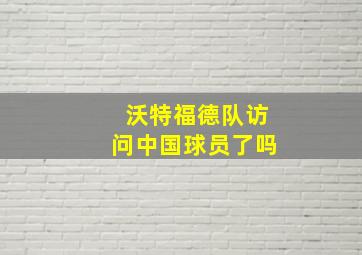 沃特福德队访问中国球员了吗